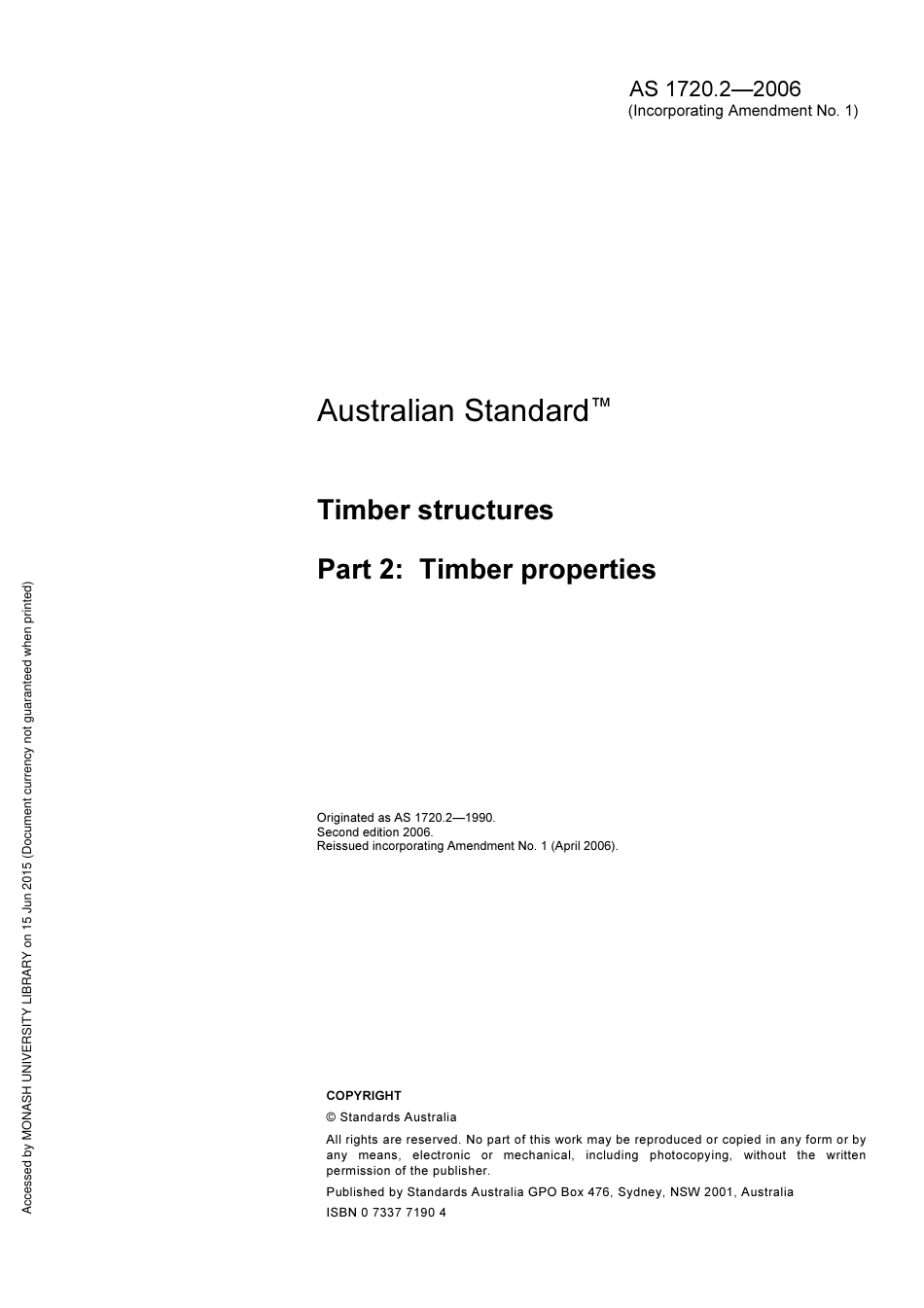 AS 1720.2—2006
(Incorporating Amendment No. 1)

Australian Standard™

Timber structures

Part 2: Timber properties

Originated as AS 1720.2—1990.
Second edition 2006.
Reissued incorporating Amendment No. 1 (April 2006).

COPYRIGHT

© Standards Australia

All rights are reserved. No part of this work may be reproduced or copied in any form or by any means, electronic or mechanical, including photocopying, without the written permission of the publisher.

Published by Standards Australia GPO Box 476, Sydney, NSW 2001, Australia

ISBN 0 7337 7190 4

Accessed by MONASH UNIVERSITY LIBRARY on 15 Jun 2015 (Document currency not guaranteed when printed)